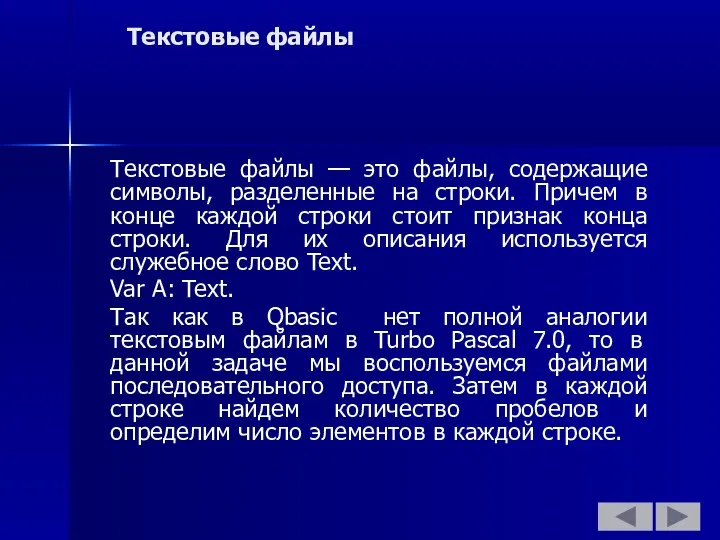 Текстовые файлы

Текстовые файлы — это файлы, содержащие символы, разделенные на строки. Причем в конце каждой строки стоит признак конца строки. Для их описания используется служебное слово Text.

Var A: Text.

Так как в Qbasic нет полной аналогии текстовым файлам в Turbo Pascal 7.0, то в данной задаче мы воспользуемся файлами последовательного доступа. Затем в каждой строке найдем количество пробелов и определим число элементов в каждой строке.